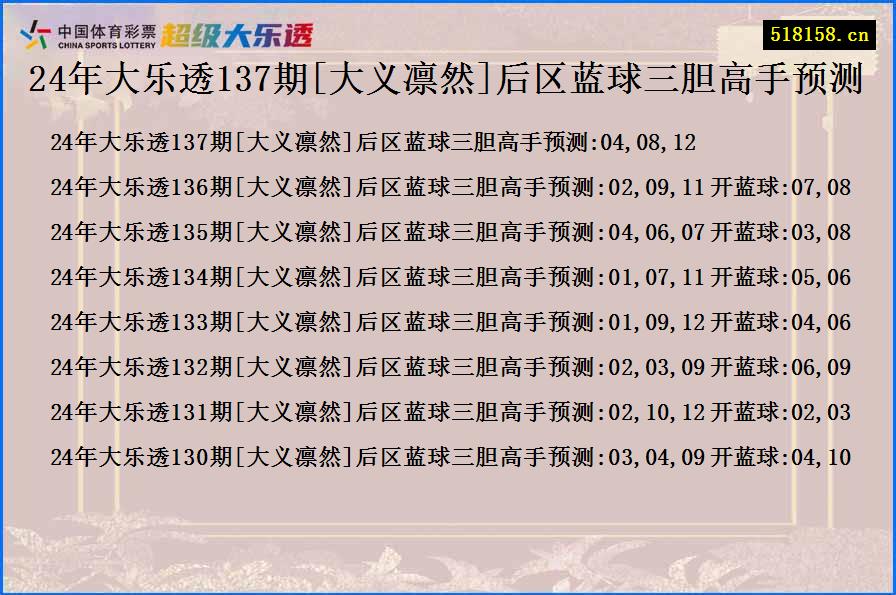 中国体育彩票
CHINA SPORTS LOTTERY
超级大乐透

518158.cn

24年大乐透137期[大义凛然]后区蓝球三胆高手预测

24年大乐透137期[大义凛然]后区蓝球三胆高手预测:04,08,12

24年大乐透136期[大义凛然]后区蓝球三胆高手预测:02,09,11 开蓝球:07,08

24年大乐透135期[大义凛然]后区蓝球三胆高手预测:04,06,07 开蓝球:03,08

24年大乐透134期[大义凛然]后区蓝球三胆高手预测:01,07,11 开蓝球:05,06

24年大乐透133期[大义凛然]后区蓝球三胆高手预测:01,09,12 开蓝球:04,06

24年大乐透132期[大义凛然]后区蓝球三胆高手预测:02,03,09 开蓝球:06,09

24年大乐透131期[大义凛然]后区蓝球三胆高手预测:02,10,12 开蓝球:02,03

24年大乐透130期[大义凛然]后区蓝球三胆高手预测:03,04,09 开蓝球:04,10